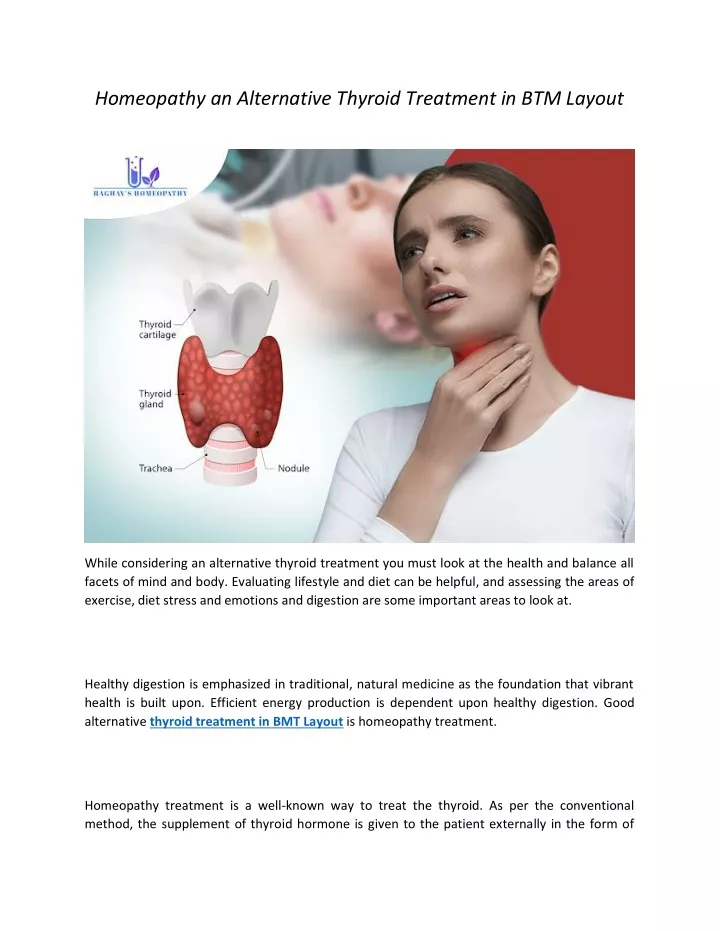 Homeopathy an Alternative Thyroid Treatment in BTM Layout

RAGHAV'S HOMEOPATHY

Thyroid cartilage

Thyroid gland

Trachea

Nodule

While considering an alternative thyroid treatment you must look at the health and balance all facets of mind and body. Evaluating lifestyle and diet can be helpful, and assessing the areas of exercise, diet stress and emotions and digestion are some important areas to look at.

Healthy digestion is emphasized in traditional, natural medicine as the foundation that vibrant health is built upon. Efficient energy production is dependent upon healthy digestion. Good alternative thyroid treatment in BMT Layout is homeopathy treatment.

Homeopathy treatment is a well-known way to treat the thyroid. As per the conventional method, the supplement of thyroid hormone is given to the patient externally in the form of